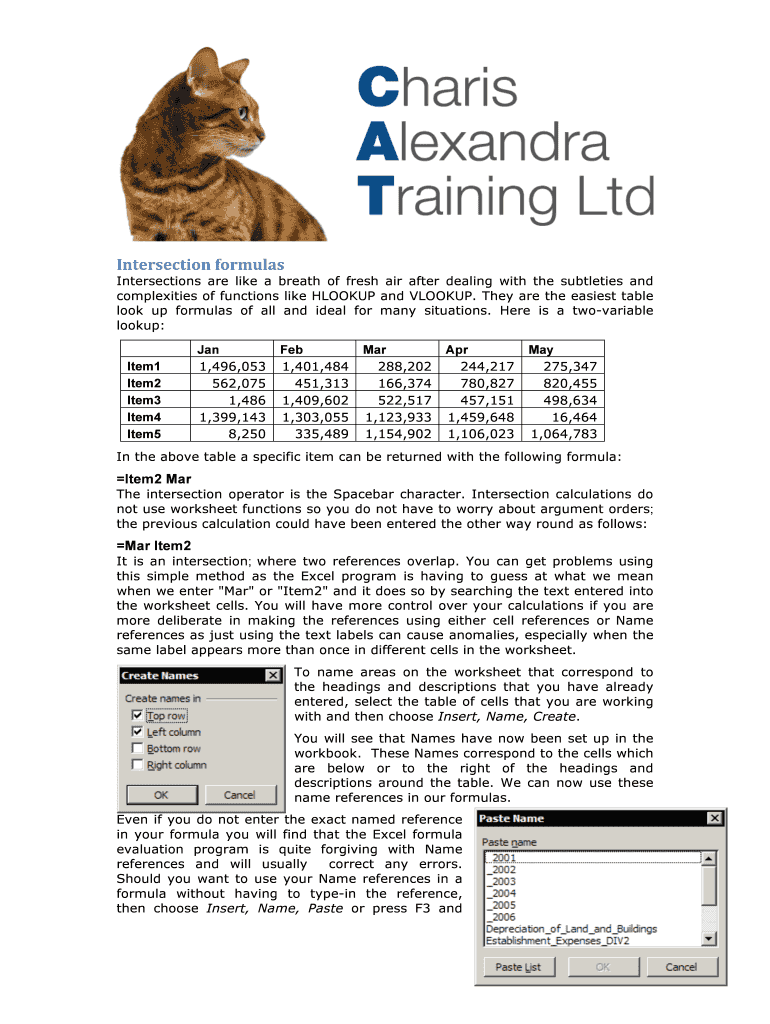 Charis Alexandra Training Ltd

Intersection formulas

Intersections are like a breath of fresh air after dealing with the subtleties and complexities of functions like HLOOKUP and VLOOKUP. They are the easiest table look up formulas of all and ideal for many situations. Here is a two-variable lookup:

| | Jan | Feb | Mar | Apr | May |
|---|---|---|---|---|---|
| Item1 | 1,496,053 | 1,401,484 | 288,202 | 244,217 | 275,347 |
| Item2 | 562,075 | 451,313 | 166,374 | 780,827 | 820,455 |
| Item3 | 1,486 | 1,409,602 | 522,517 | 457,151 | 498,634 |
| Item4 | 1,399,143 | 1,303,055 | 1,123,933 | 1,459,648 | 16,464 |
| Item5 | 8,250 | 335,489 | 1,154,902 | 1,106,023 | 1,064,783 |

In the above table a specific item can be returned with the following formula:

=Item2 Mar

The intersection operator is the Spacebar character. Intersection calculations do not use worksheet functions so you do not have to worry about argument orders; the previous calculation could have been entered the other way round as follows:

=Mar Item2

It is an intersection; where two references overlap. You can get problems using this simple method as the Excel program is having to guess at what we mean when we enter "Mar" or "Item2" and it does so by searching the text entered into the worksheet cells. You will have more control over your calculations if you are more deliberate in making the references using either cell references or Name references as just using the text labels can cause anomalies, especially when the same label appears more than once in different cells in the worksheet.

Create Names
Create names in
Top row
Left column
Bottom row
Right column
OK
Cancel

To name areas on the worksheet that correspond to the headings and descriptions that you have already entered, select the table of cells that you are working with and then choose Insert, Name, Create.

You will see that Names have now been set up in the workbook. These Names correspond to the cells which are below or to the right of the headings and descriptions around the table. We can now use these name references in our formulas.

Even if you do not enter the exact named reference in your formula you will find that the Excel formula evaluation program is quite forgiving with Name references and will usually correct any errors. Should you want to use your Name references in a formula without having to type-in the reference, then choose Insert, Name, Paste or press F3 and

Paste Name
Paste name
_2001
_2002
_2003
_2004
_2005
_2006
Depreciation_of_Land_and_Buildings
Establishment_Expenses_DIV2
Paste List
OK
Cancel